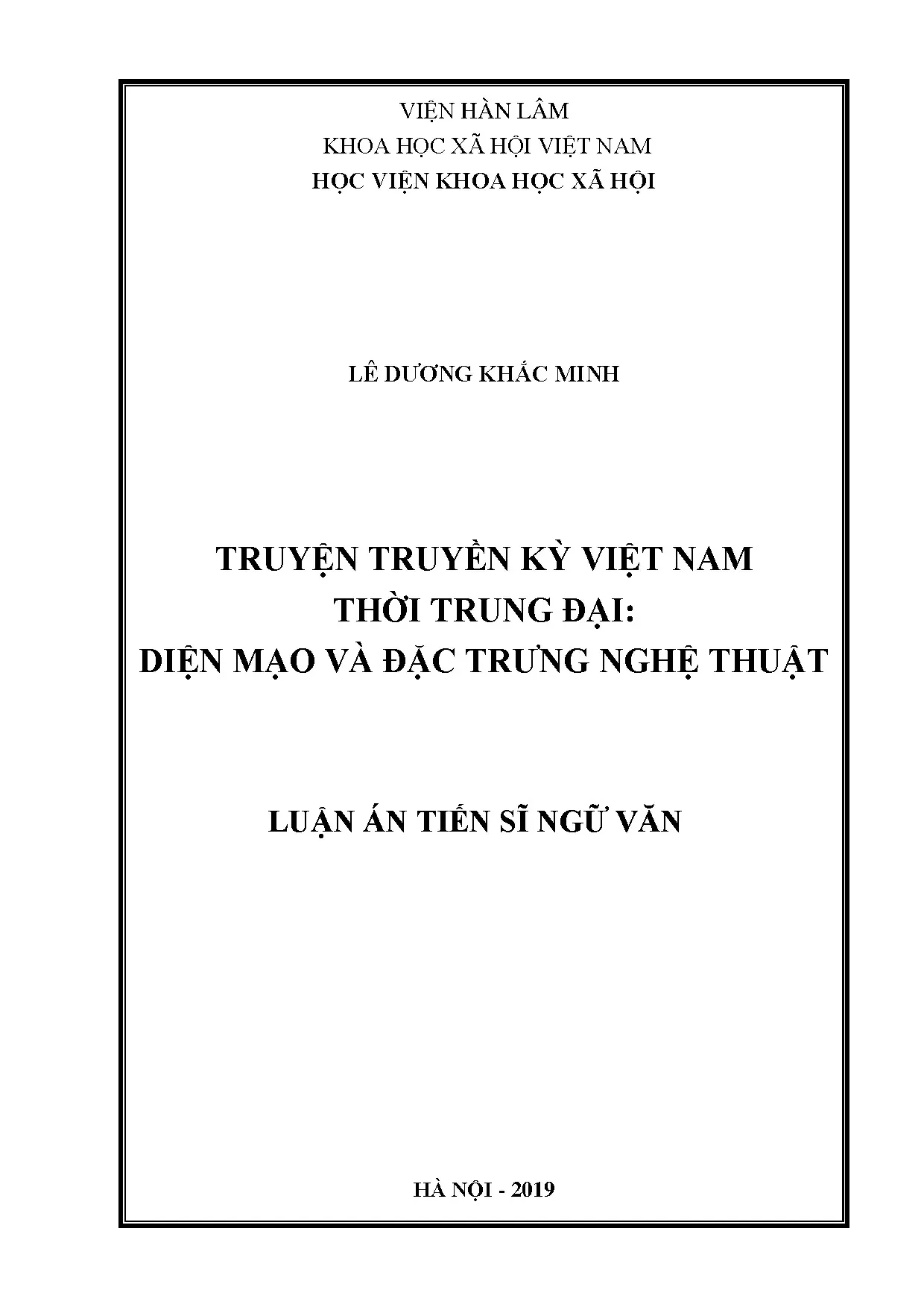 VIỆN HÀN LÂM
KHOA HỌC XÃ HỘI VIỆT NAM
HỌC VIỆN KHOA HỌC XÃ HỘI

LÊ DƯƠNG KHẮC MINH

TRUYỆN TRUYỀN KỲ VIỆT NAM
THỜI TRUNG ĐẠI:
DIỆN MẠO VÀ ĐẶC TRƯNG NGHỆ THUẬT

LUẬN ÁN TIẾN SĨ NGỮ VĂN

HÀ NỘI - 2019